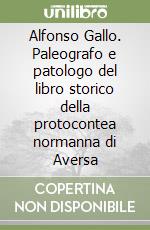 unilibro

Alfonso Gallo. Paleografo e patologo del libro storico della protocontea normanna di Aversa

COPERTINA NON DISPONIBILE